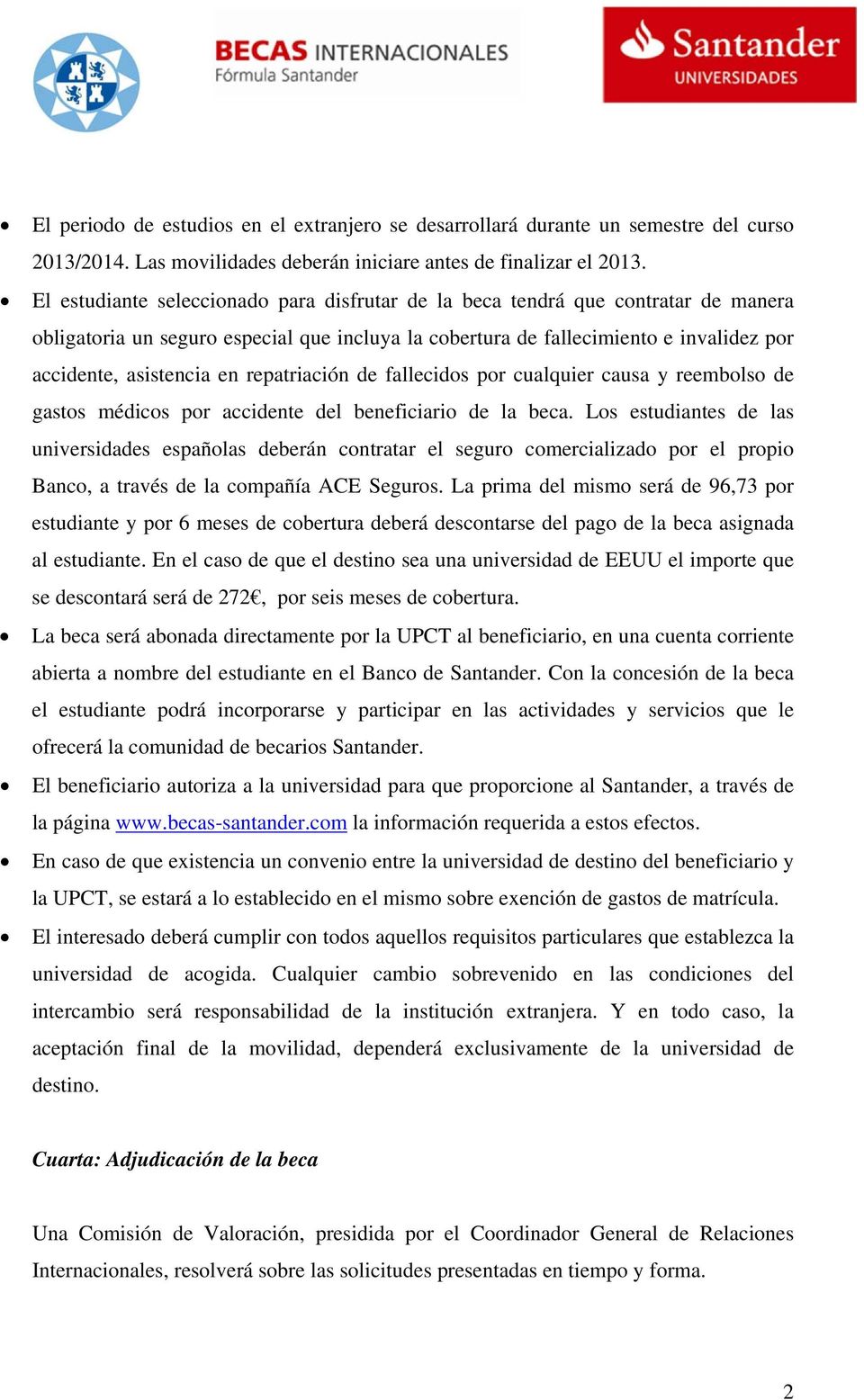 BECAS INTERNACIONALES
Fórmula Santander

Santander
UNIVERSIDADES

• El periodo de estudios en el extranjero se desarrollará durante un semestre del curso 2013/2014. Las movilidades deberán iniciare antes de finalizar el 2013.
• El estudiante seleccionado para disfrutar de la beca tendrá que contratar de manera obligatoria un seguro especial que incluya la cobertura de fallecimiento e invalidez por accidente, asistencia en repatriación de fallecidos por cualquier causa y reembolso de gastos médicos por accidente del beneficiario de la beca. Los estudiantes de las universidades españolas deberán contratar el seguro comercializado por el propio Banco, a través de la compañía ACE Seguros. La prima del mismo será de 96,73 por estudiante y por 6 meses de cobertura deberá descontarse del pago de la beca asignada al estudiante. En el caso de que el destino sea una universidad de EEUU el importe que se descontará será de 272€, por seis meses de cobertura.
• La beca será abonada directamente por la UPCT al beneficiario, en una cuenta corriente abierta a nombre del estudiante en el Banco de Santander. Con la concesión de la beca el estudiante podrá incorporarse y participar en las actividades y servicios que le ofrecerá la comunidad de becarios Santander.
• El beneficiario autoriza a la universidad para que proporcione al Santander, a través de la página www.becas-santander.com la información requerida a estos efectos.
• En caso de que existencia un convenio entre la universidad de destino del beneficiario y la UPCT, se estará a lo establecido en el mismo sobre exención de gastos de matrícula.
• El interesado deberá cumplir con todos aquellos requisitos particulares que establezca la universidad de acogida. Cualquier cambio sobrevenido en las condiciones del intercambio será responsabilidad de la institución extranjera. Y en todo caso, la aceptación final de la movilidad, dependerá exclusivamente de la universidad de destino.

Cuarta: Adjudicación de la beca

Una Comisión de Valoración, presidida por el Coordinador General de Relaciones Internacionales, resolverá sobre las solicitudes presentadas en tiempo y forma.

2